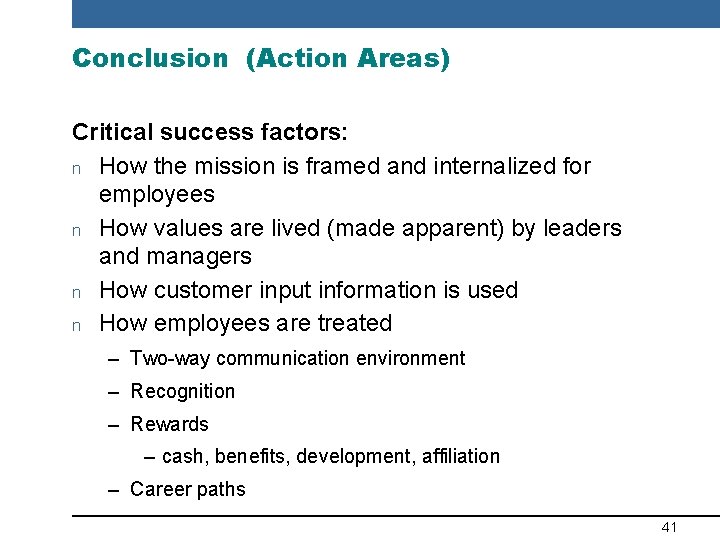 Conclusion (Action Areas)

Critical success factors:

n How the mission is framed and internalized for employees
n How values are lived (made apparent) by leaders and managers
n How customer input information is used
n How employees are treated
- Two-way communication environment
- Recognition
- Rewards
- cash, benefits, development, affiliation
- Career paths

41